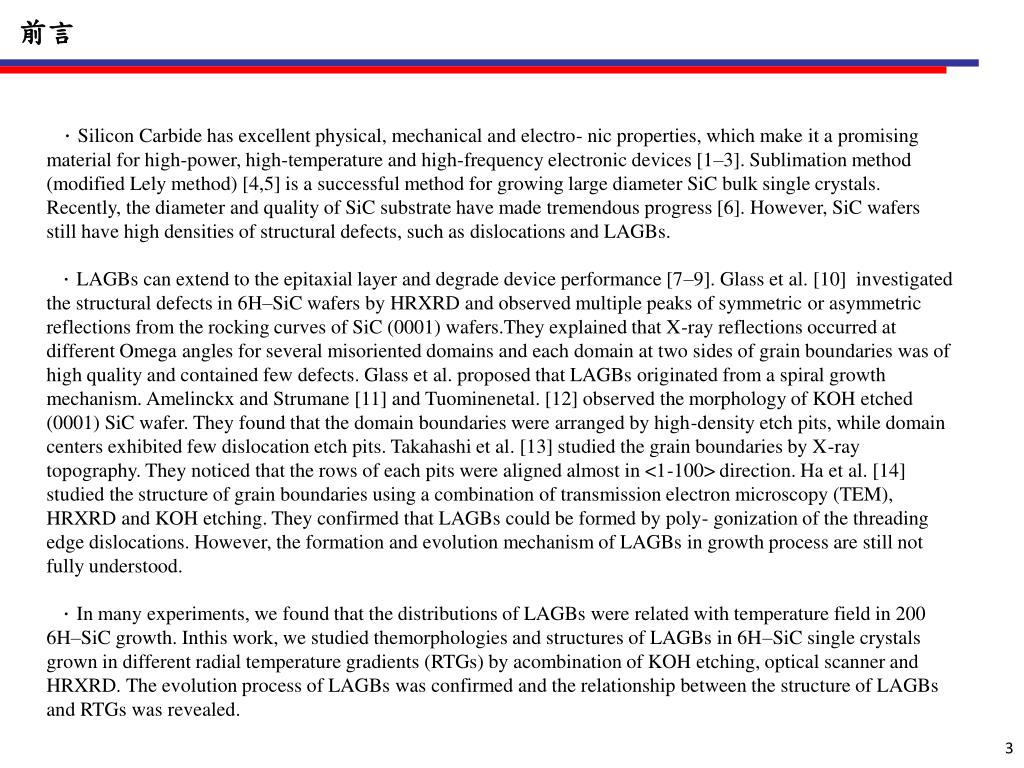 前言

・Silicon Carbide has excellent physical, mechanical and electro- nic properties, which make it a promising material for high-power, high-temperature and high-frequency electronic devices [1–3]. Sublimation method (modified Lely method) [4,5] is a successful method for growing large diameter SiC bulk single crystals. Recently, the diameter and quality of SiC substrate have made tremendous progress [6]. However, SiC wafers still have high densities of structural defects, such as dislocations and LAGBs.

・LAGBs can extend to the epitaxial layer and degrade device performance [7–9]. Glass et al. [10] investigated the structural defects in 6H–SiC wafers by HRXRD and observed multiple peaks of symmetric or asymmetric reflections from the rocking curves of SiC (0001) wafers.They explained that X-ray reflections occurred at different Omega angles for several misoriented domains and each domain at two sides of grain boundaries was of high quality and contained few defects. Glass et al. proposed that LAGBs originated from a spiral growth mechanism. Amelinckx and Strumane [11] and Tuominenetal. [12] observed the morphology of KOH etched (0001) SiC wafer. They found that the domain boundaries were arranged by high-density etch pits, while domain centers exhibited few dislocation etch pits. Takahashi et al. [13] studied the grain boundaries by X-ray topography. They noticed that the rows of each pits were aligned almost in <1-100> direction. Ha et al. [14] studied the structure of grain boundaries using a combination of transmission electron microscopy (TEM), HRXRD and KOH etching. They confirmed that LAGBs could be formed by poly- gonization of the threading edge dislocations. However, the formation and evolution mechanism of LAGBs in growth process are still not fully understood.

・In many experiments, we found that the distributions of LAGBs were related with temperature field in 200 6H–SiC growth. Inthis work, we studied themorphologies and structures of LAGBs in 6H–SiC single crystals grown in different radial temperature gradients (RTGs) by acombination of KOH etching, optical scanner and HRXRD. The evolution process of LAGBs was confirmed and the relationship between the structure of LAGBs and RTGs was revealed.

3